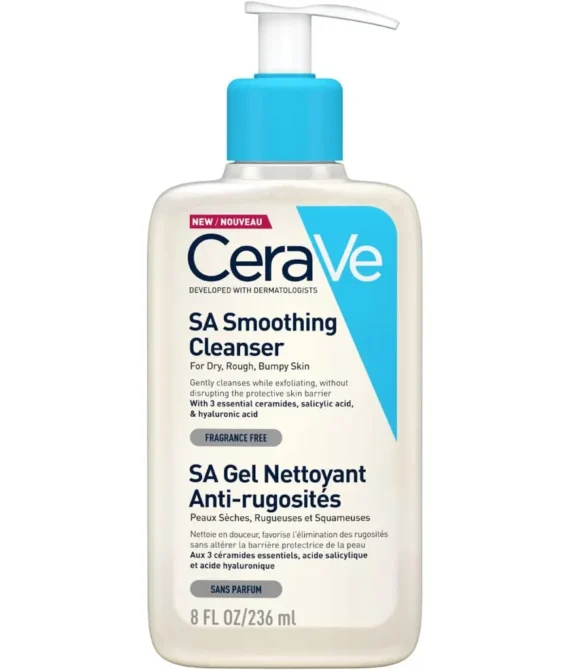 NEW / NOUVEAU

CeraVe

DEVELOPED WITH DERMATOLOGISTS

SA Smoothing Cleanser

For Dry, Rough, Bumpy Skin

Gently cleanses while exfoliating, without disrupting the protective skin barrier
With 3 essential ceramides, salicylic acid, & hyaluronic acid

FRAGRANCE FREE

SA Gel Nettoyant Anti-rugosités

Peaux Sèches, Rugueuses et Squameuses

Nettoie en douceur, favorise l'élimination des rugosités sans altérer la barrière protectrice de la peau
Aux 3 céramides essentiels, acide salicylique et acide hyaluronique

SANS PARFUM

8 FL OZ/236 ml